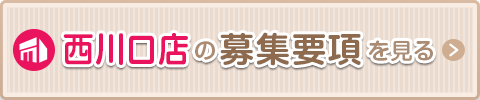 西川口店の募集要項を見る